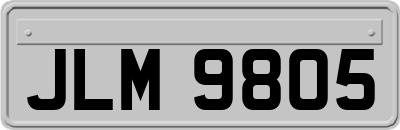 JLM 9805